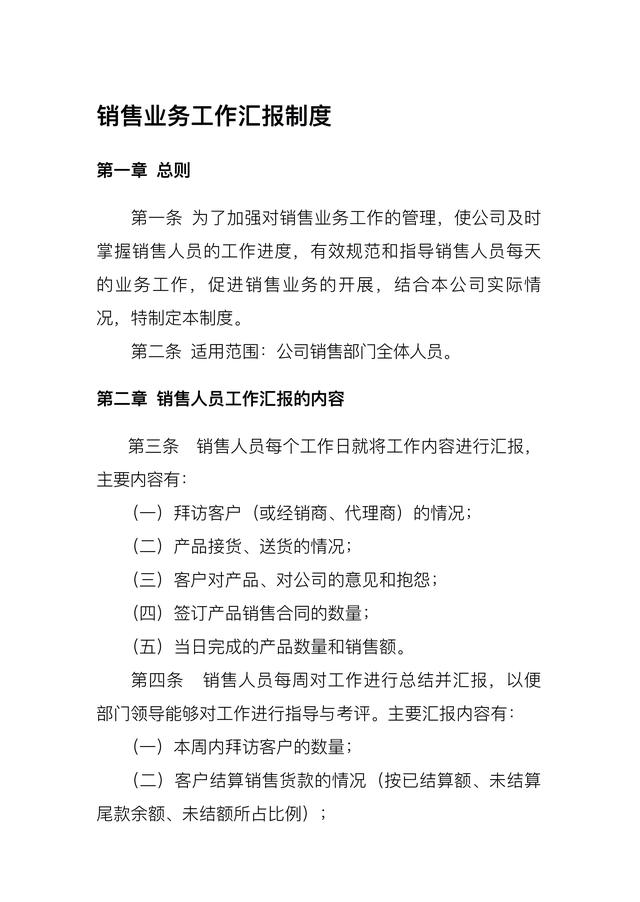 销售业务工作汇报制度

第一章 总则

第一条 为了加强对销售业务工作的管理，使公司及时掌握销售人员的工作进度，有效规范和指导销售人员每天的业务工作，促进销售业务的开展，结合本公司实际情况，特制定本制度。

第二条 适用范围：公司销售部门全体人员。

第二章 销售人员工作汇报的内容

第三条 销售人员每个工作日就将工作内容进行汇报，主要内容有：

（一）拜访客户（或经销商、代理商）的情况；

（二）产品接货、送货的情况；

（三）客户对产品、对公司的意见和抱怨；

（四）签订产品销售合同的数量；

（五）当日完成的产品数量和销售额。

第四条 销售人员每周对工作进行总结并汇报，以便部门领导能够对工作进行指导与考评。主要汇报内容有：

（一）本周内拜访客户的数量；

（二）客户结算销售货款的情况（按已结算额、未结算尾款余额、未结额所占比例）；